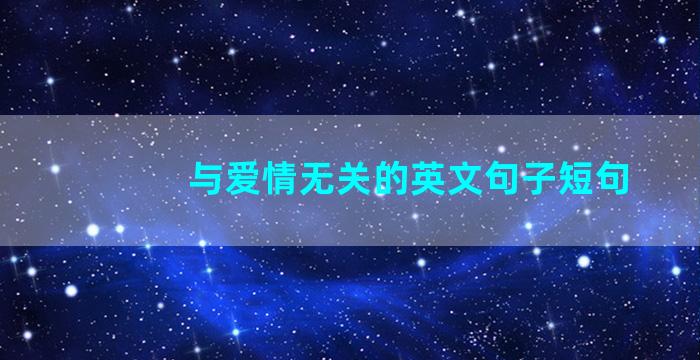 与爱情无关的英文句子短句